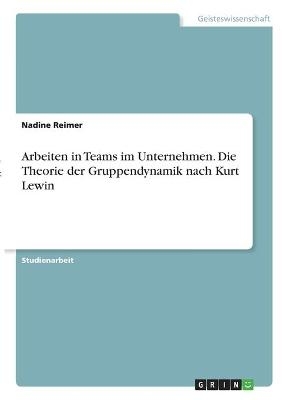 Geisteswissenschaft

Nadine Reimer

Arbeiten in Teams im Unternehmen. Die Theorie der Gruppendynamik nach Kurt Lewin

Studienarbeit

GRIN